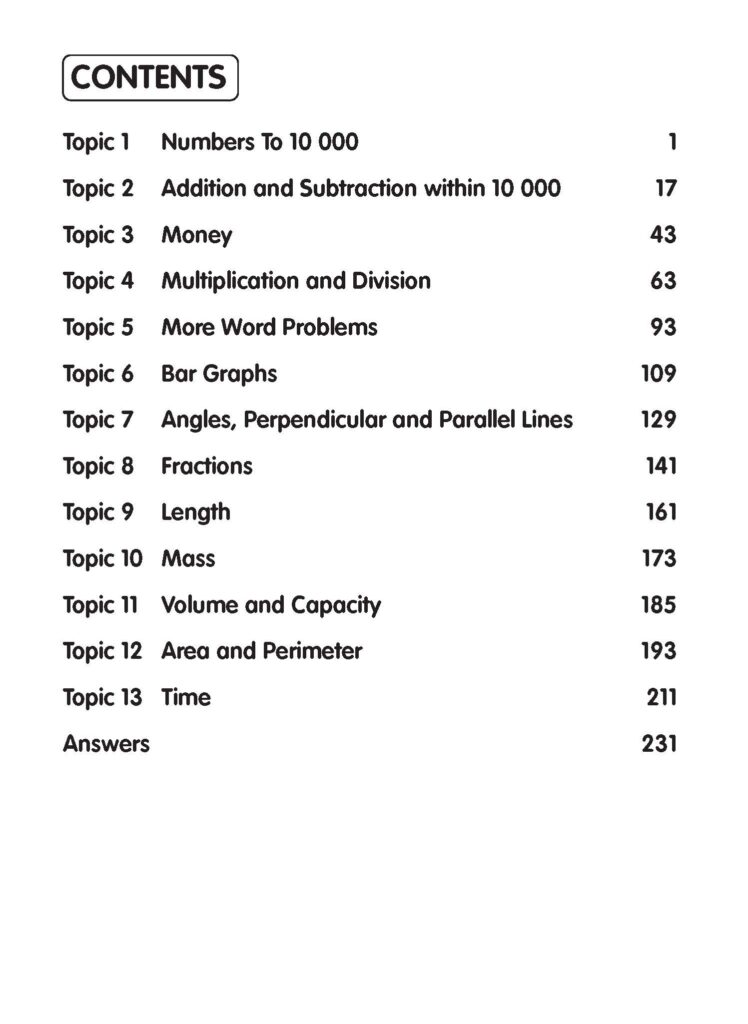 CONTENTS

| | | |
|---|---|---|
| Topic 1 | Numbers To 10 000 | 1 |
| Topic 2 | Addition and Subtraction within 10 000 | 17 |
| Topic 3 | Money | 43 |
| Topic 4 | Multiplication and Division | 63 |
| Topic 5 | More Word Problems | 93 |
| Topic 6 | Bar Graphs | 109 |
| Topic 7 | Angles, Perpendicular and Parallel Lines | 129 |
| Topic 8 | Fractions | 141 |
| Topic 9 | Length | 161 |
| Topic 10 | Mass | 173 |
| Topic 11 | Volume and Capacity | 185 |
| Topic 12 | Area and Perimeter | 193 |
| Topic 13 | Time | 211 |
| Answers | | 231 |